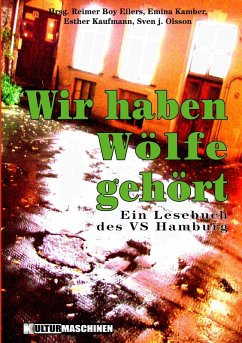 Hrsg. Reimer Boy Eilers, Emina Kamber, Esther Kaufmann, Sven j. Olsson

Wir haben Wölfe gehört

Ein Lesebuch des VS Hamburg

KULTURMASCHINEN